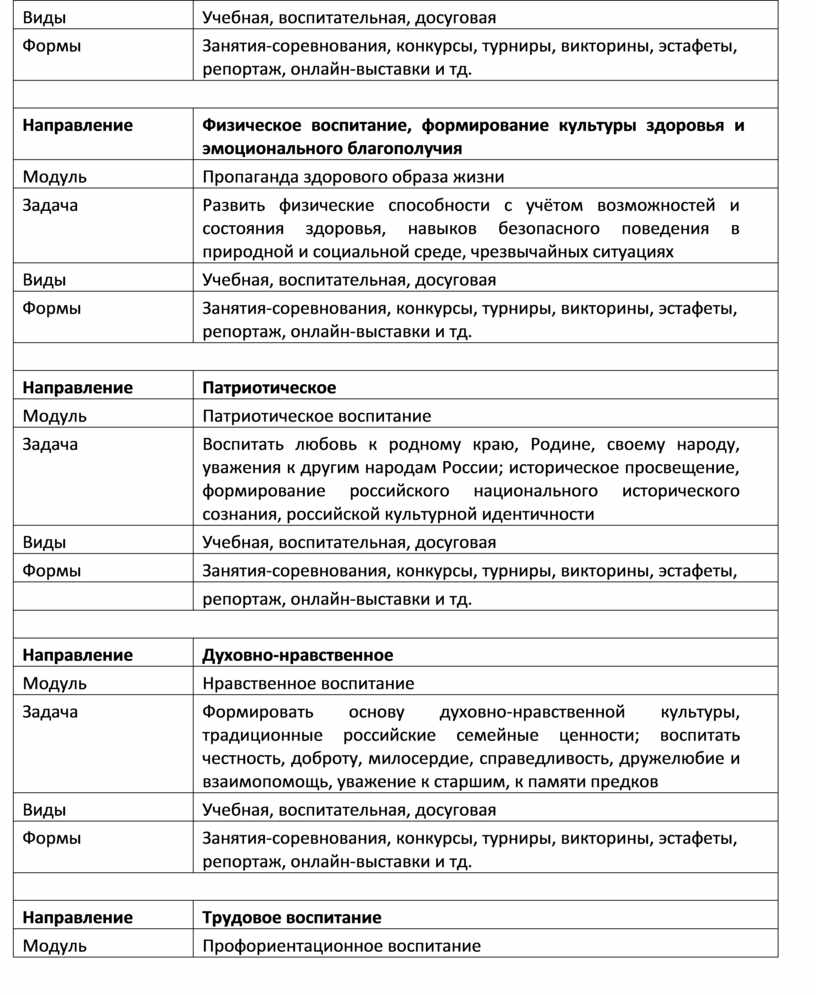 | Виды | Учебная, воспитательная, досуговая |
|---|---|
| Формы | Занятия-соревнования, конкурсы, турниры, викторины, эстафеты, репортаж, онлайн-выставки и тд. |
| | |
| **Направление** | **Физическое воспитание, формирование культуры здоровья и эмоционального благополучия** |
| Модуль | Пропаганда здорового образа жизни |
| Задача | Развить физические способности с учётом возможностей и состояния здоровья, навыков безопасного поведения в природной и социальной среде, чрезвычайных ситуациях |
| Виды | Учебная, воспитательная, досуговая |
| Формы | Занятия-соревнования, конкурсы, турниры, викторины, эстафеты, репортаж, онлайн-выставки и тд. |
| | |
| **Направление** | **Патриотическое** |
| Модуль | Патриотическое воспитание |
| Задача | Воспитать любовь к родному краю, Родине, своему народу, уважения к другим народам России; историческое просвещение, формирование российского национального исторического сознания, российской культурной идентичности |
| Виды | Учебная, воспитательная, досуговая |
| Формы | Занятия-соревнования, конкурсы, турниры, викторины, эстафеты, репортаж, онлайн-выставки и тд. |
| | |
| **Направление** | **Духовно-нравственное** |
| Модуль | Нравственное воспитание |
| Задача | Формировать основу духовно-нравственной культуры, традиционные российские семейные ценности; воспитать честность, доброту, милосердие, справедливость, дружелюбие и взаимопомощь, уважение к старшим, к памяти предков |
| Виды | Учебная, воспитательная, досуговая |
| Формы | Занятия-соревнования, конкурсы, турниры, викторины, эстафеты, репортаж, онлайн-выставки и тд. |
| | |
| **Направление** | **Трудовое воспитание** |
| Модуль | Профориентационное воспитание |